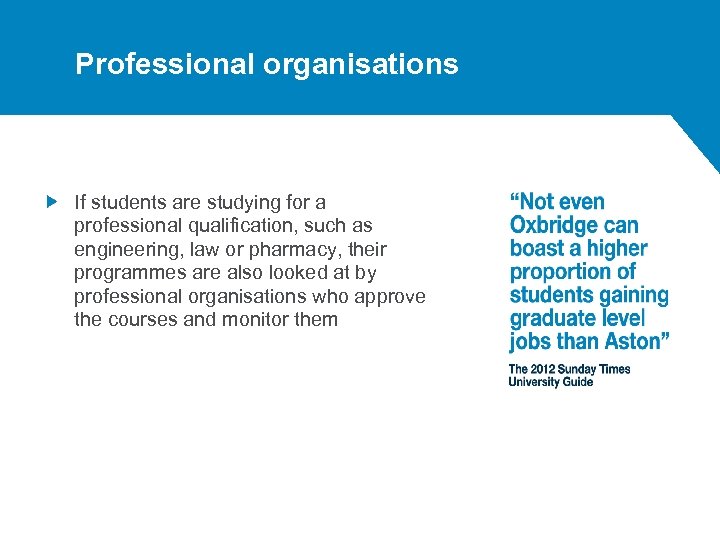 Professional organisations

If students are studying for a professional qualification, such as engineering, law or pharmacy, their programmes are also looked at by professional organisations who approve the courses and monitor them

“Not even Oxbridge can boast a higher proportion of students gaining graduate level jobs than Aston”

The 2012 Sunday Times University Guide